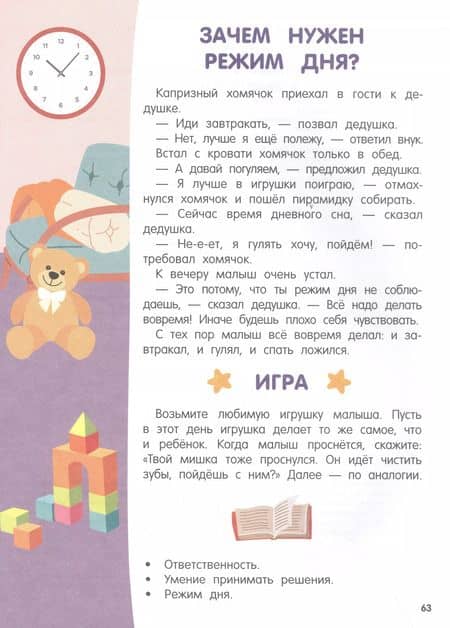 ЗАЧЕМ НУЖЕН РЕЖИМ ДНЯ?

Капризный хомячок приехал в гости к дедушке.

— Иди завтракать, — позвал дедушка.

— Нет, лучше я ещё полежу, — ответил внук.

Встал с кровати хомячок только в обед.

— А давай погуляем, — предложил дедушка.

— Я лучше в игрушки поиграю, — отмахнулся хомячок и пошёл пирамидку собирать.

— Сейчас время дневного сна, — сказал дедушка.

— Не-е-ет, я гулять хочу, пойдём! — потребовал хомячок.

К вечеру малыш очень устал.

— Это потому, что ты режим дня не соблюдаешь, — сказал дедушка. — Всё надо делать вовремя! Иначе будешь плохо себя чувствовать.

С тех пор малыш всё вовремя делал: и завтракал, и гулял, и спать ложился.

ИГРА

Возьмите любимую игрушку малыша. Пусть в этот день игрушка делает то же самое, что и ребёнок. Когда малыш проснётся, скажите: «Твой мишка тоже проснулся. Он идёт чистить зубы, пойдёшь с ним?» Далее — по аналогии.

• Ответственность.
• Умение принимать решения.
• Режим дня.

63